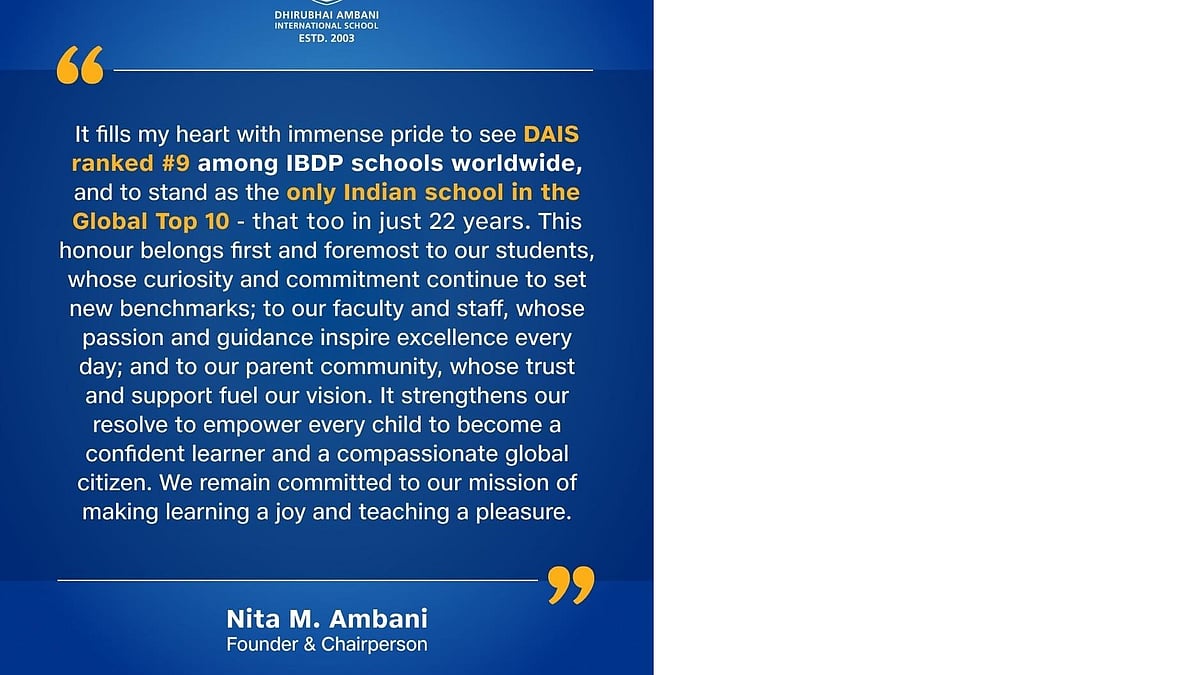 DHIRUBHAI AMBANI
INTERNATIONAL SCHOOL
ESTD. 2003

“

It fills my heart with immense pride to see DAIS ranked #9 among IBDP schools worldwide, and to stand as the only Indian school in the Global Top 10 - that too in just 22 years. This honour belongs first and foremost to our students, whose curiosity and commitment continue to set new benchmarks; to our faculty and staff, whose passion and guidance inspire excellence every day; and to our parent community, whose trust and support fuel our vision. It strengthens our resolve to empower every child to become a confident learner and a compassionate global citizen. We remain committed to our mission of making learning a joy and teaching a pleasure.

”

Nita M. Ambani
Founder & Chairperson